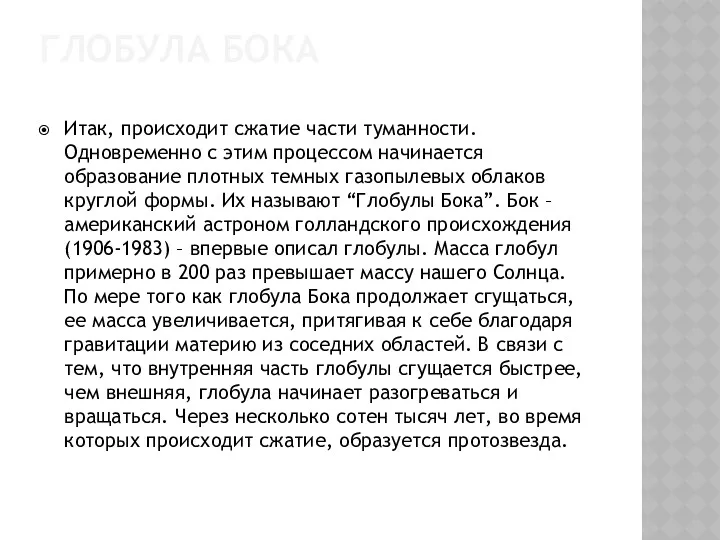 ГЛОБУЛА БОКА

Итак, происходит сжатие части туманности. Одновременно с этим процессом начинается образование плотных темных газопылевых облаков круглой формы. Их называют “Глобулы Бока”. Бок – американский астроном голландского происхождения (1906-1983) – впервые описал глобулы. Масса глобул примерно в 200 раз превышает массу нашего Солнца. По мере того как глобула Бока продолжает сгущаться, ее масса увеличивается, притягивая к себе благодаря гравитации материю из соседних областей. В связи с тем, что внутренняя часть глобулы сгущается быстрее, чем внешняя, глобула начинает разогреваться и вращаться. Через несколько сотен тысяч лет, во время которых происходит сжатие, образуется протозвезда.